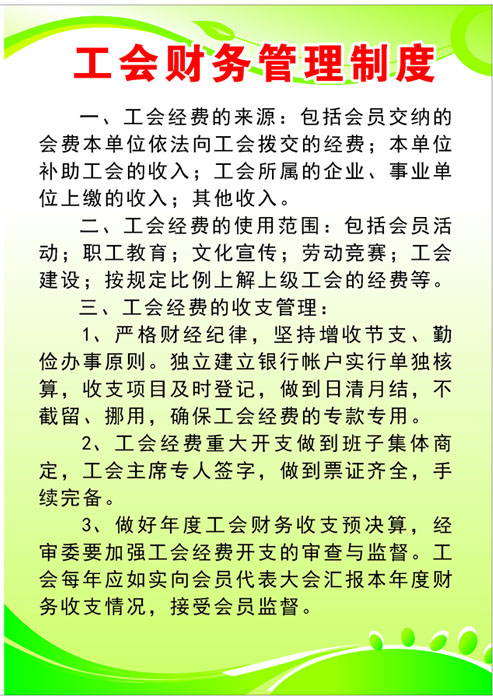 工会财务管理制度

一、工会经费的来源：包括会员交纳的会费本单位依法向工会拨交的经费；本单位补助工会的收入；工会所属的企业、事业单位上缴的收入；其他收入。

二、工会经费的使用范围：包括会员活动；职工教育；文化宣传；劳动竞赛；工会建设；按规定比例上解上级工会的经费等。

三、工会经费的收支管理：

1、严格财经纪律，坚持增收节支、勤俭办事原则。独立建立银行帐户实行单独核算，收支项目及时登记，做到日清月结，不截留、挪用，确保工会经费的专款专用。

2、工会经费重大开支做到班子集体商定，工会主席专人签字，做到票证齐全，手续完备。

3、做好年度工会财务收支预决算，经审委要加强工会经费开支的审查与监督。工会每年应如实向会员代表大会汇报本年度财务收支情况，接受会员监督。